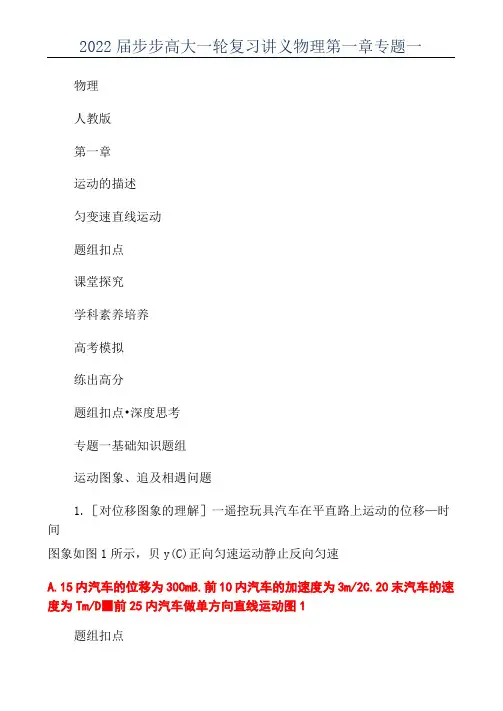 2022届步步高大一轮复习讲义物理第一章专题一

物理

人教版

第一章

运动的描述

匀变速直线运动

题组扣点

课堂探究

学科素养培养

高考模拟

练出高分

题组扣点•深度思考

专题一基础知识题组

运动图象、追及相遇问题

1.［对位移图象的理解］一遥控玩具汽车在平直路上运动的位移—时间

图象如图1所示，贝y(C)正向匀速运动静止反向匀速

A.15内汽车的位移为300mB.前10内汽车的加速度为3m/2C.20末汽车的速度为Tm/D■前25内汽车做单方向直线运动图1

题组扣点